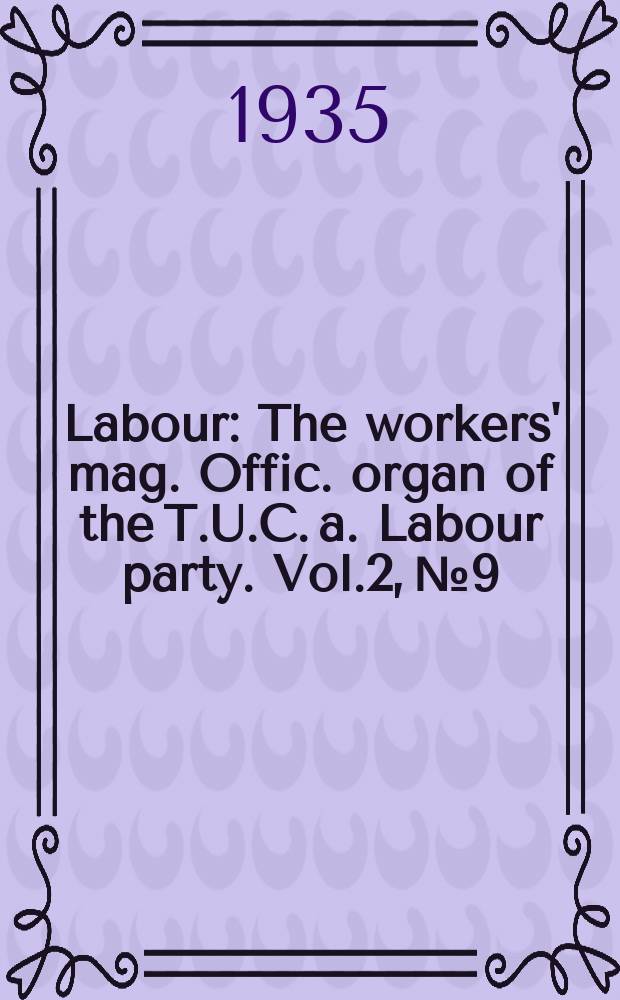 1935

Labour: The workers' mag. Offic. organ of the T.U.C. a. Labour party. Vol.2, №9